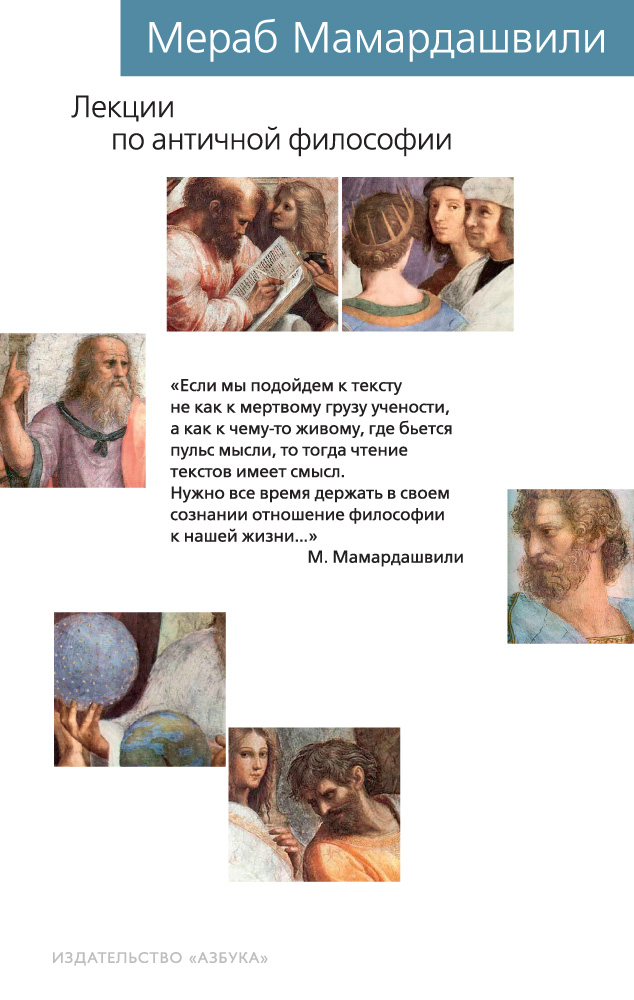 Мераб Мамардашвили

Лекции
по античной философии

«Если мы подойдем к тексту не как к мертвому грузу учености, а как к чему-то живому, где бьется пульс мысли, то тогда чтение текстов имеет смысл. Нужно все время держать в своем сознании отношение философии к нашей жизни...»
М. Мамардашвили

ИЗДАТЕЛЬСТВО «АЗБУКА»